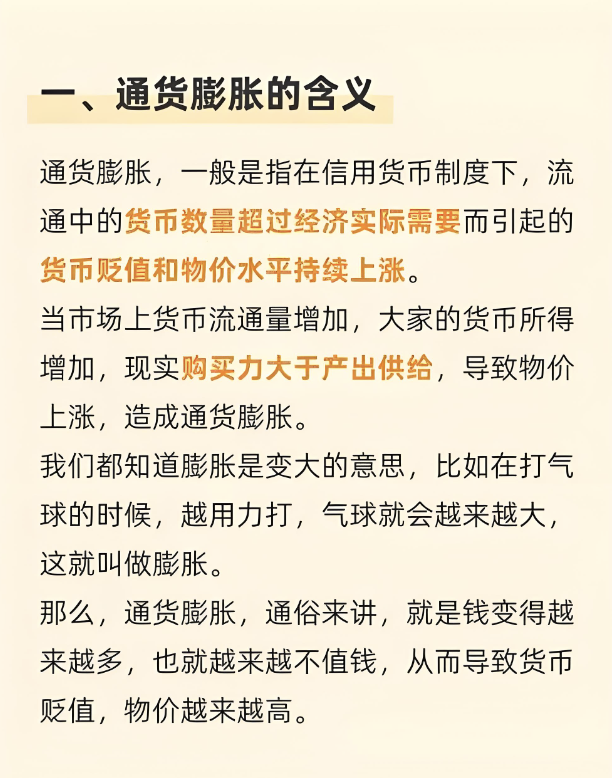 一、通货膨胀的含义

通货膨胀，一般是指在信用货币制度下，流通中的货币数量超过经济实际需要而引起的货币贬值和物价水平持续上涨。

当市场上货币流通量增加，大家的货币所得增加，现实购买力大于产出供给，导致物价上涨，造成通货膨胀。

我们都知道膨胀是变大的意思，比如在打气球的时候，越用力打，气球就会越来越大，这就叫做膨胀。

那么，通货膨胀，通俗来讲，就是钱变得越来越多，也就越来越不值钱，从而导致货币贬值，物价越来越高。